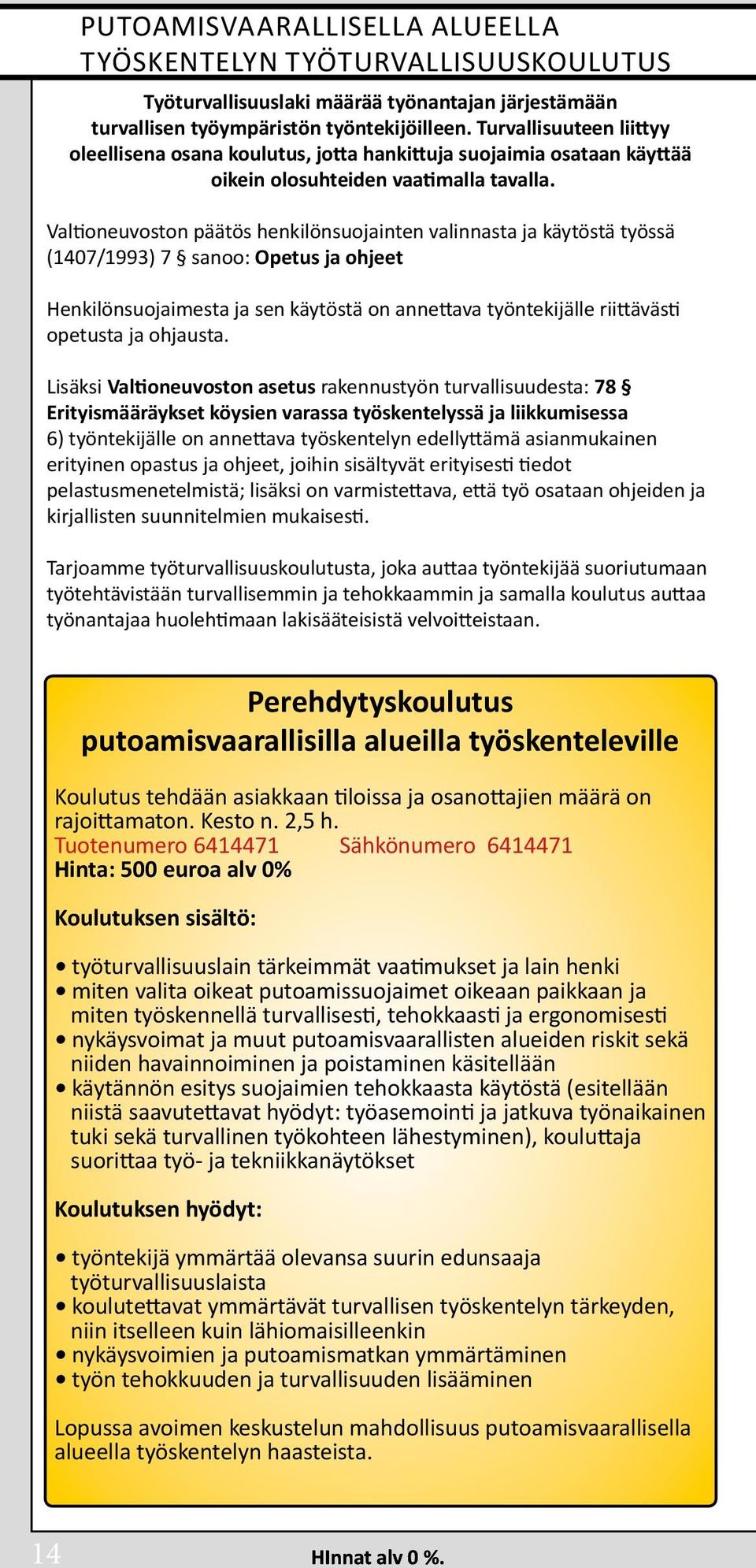 PUTOAMISVAARALLISELLA ALUEELLA
TYÖSKENTELYN TYÖTURVALLISUUSKOULUTUS

Työturvallisuuslaki määrää työnantajan järjestämään turvallisen työympäristön työntekijöilleen. Turvallisuuteen liittyy oleellisena osana koulutus, jotta hankittuja suojaimia osataan käyttää oikein olosuhteiden vaatimalla tavalla.

Valtioneuvoston päätös henkilönsuojainten valinnasta ja käytöstä työssä (1407/1993) 7 § sanoo: Opetus ja ohjeet

Henkilönsuojaimesta ja sen käytöstä on annettava työntekijälle riittävästi opetusta ja ohjausta.

Lisäksi Valtioneuvoston asetus rakennustyön turvallisuudesta: 78 § Erityismääräykset köysien varassa työskentelyssä ja liikkumisessa 6) työntekijälle on annettava työskentelyn edellyttämä asianmukainen erityinen opastus ja ohjeet, joihin sisältyvät erityisesti tiedot pelastusmenetelmistä; lisäksi on varmistettava, että työ osataan ohjeiden ja kirjallisten suunnitelmien mukaisesti.

Tarjoamme työturvallisuuskoulutusta, joka auttaa työntekijää suoriutumaan työtehtävistään turvallisemmin ja tehokkaammin ja samalla koulutus auttaa työnantajaa huolehtimaan lakisääteisistä velvoitteistaan.

Perehdytyskoulutus
putoamisvaarallisilla alueilla työskenteleville

Koulutus tehdään asiakkaan tiloissa ja osanottajien määrä on rajoittamaton. Kesto n. 2,5 h.
Tuotenumero 6414471 Sähkönumero 6414471
Hinta: 500 euroa alv 0%

Koulutuksen sisältö:

• työturvallisuuslain tärkeimmät vaatimukset ja lain henki
• miten valita oikeat putoamissuojaimet oikeaan paikkaan ja miten työskennellä turvallisesti, tehokkaasti ja ergonomisesti
• nykäysvoimat ja muut putoamisvaarallisten alueiden riskit sekä niiden havainnoiminen ja poistaminen käsitellään
• käytännön esitys suojaimien tehokkaasta käytöstä (esitellään niistä saavutettavat hyödyt: työasemointi ja jatkuva työnaikainen tuki sekä turvallinen työkohteen lähestyminen), kouluttaja suorittaa työ- ja tekniikkanäytökset

Koulutuksen hyödyt:

• työntekijä ymmärtää olevansa suurin edunsaaja työturvallisuuslaista
• koulutettavat ymmärtävät turvallisen työskentelyn tärkeyden, niin itselleen kuin lähiomaisilleenkin
• nykäysvoimien ja putoamismatkan ymmärtäminen
• työn tehokkuuden ja turvallisuuden lisääminen

Lopussa avoimen keskustelun mahdollisuus putoamisvaarallisella alueella työskentelyn haasteista.

14

HInnat alv 0 %.